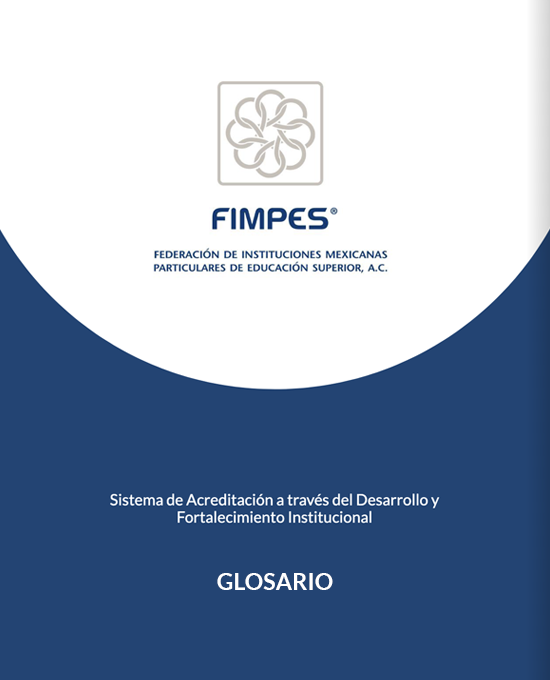 FIMPES®

FEDERACIÓN DE INSTITUCIONES MEXICANAS PARTICULARES DE EDUCACIÓN SUPERIOR, A.C.

Sistema de Acreditación a través del Desarrollo y Fortalecimiento Institucional

GLOSARIO